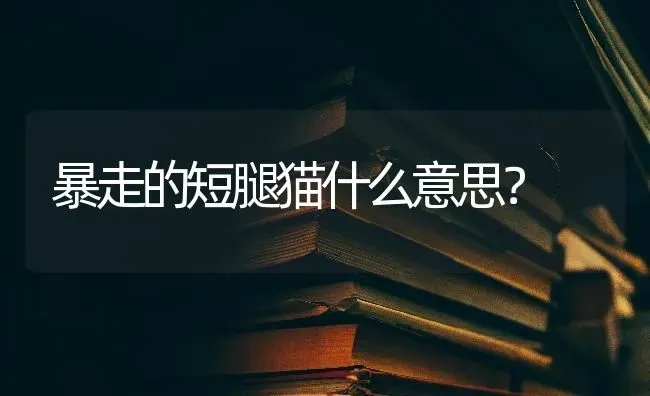 暴走的短腿猫什么意思?